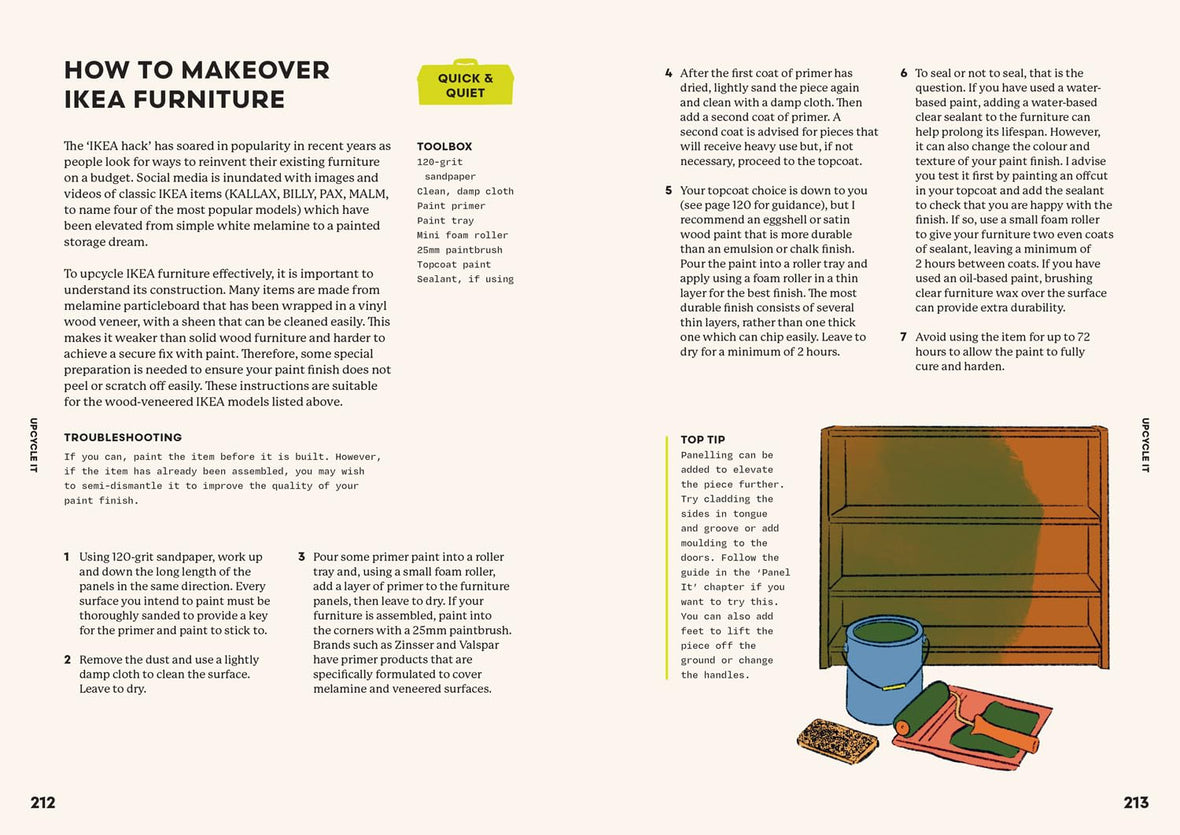 HOW TO MAKEOVER IKEA FURNITURE

QUICK & QUIET

The 'IKEA hack' has soared in popularity in recent years as people look for ways to reinvent their existing furniture on a budget. Social media is inundated with images and videos of classic IKEA items (KALLAX, BILLY, PAX, MALM, to name four of the most popular models) which have been elevated from simple white melamine to a painted storage dream.

To upcycle IKEA furniture effectively, it is important to understand its construction. Many items are made from melamine particleboard that has been wrapped in a vinyl wood veneer, with a sheen that can be cleaned easily. This makes it weaker than solid wood furniture and harder to achieve a secure fix with paint. Therefore, some special preparation is needed to ensure your paint finish does not peel or scratch off easily. These instructions are suitable for the wood-veneered IKEA models listed above.

TOOLBOX
120-grit sandpaper
Clean, damp cloth
Paint primer
Paint tray
Mini foam roller
25mm paintbrush
Topcoat paint
Sealant, if using

UPCYCLE IT

TROUBLESHOOTING
If you can, paint the item before it is built. However, if the item has already been assembled, you may wish to semi-dismantle it to improve the quality of your paint finish.

1 Using 120-grit sandpaper, work up and down the long length of the panels in the same direction. Every surface you intend to paint must be thoroughly sanded to provide a key for the primer and paint to stick to.

2 Remove the dust and use a lightly damp cloth to clean the surface. Leave to dry.

3 Pour some primer paint into a roller tray and, using a small foam roller, add a layer of primer to the furniture panels, then leave to dry. If your furniture is assembled, paint into the corners with a 25mm paintbrush. Brands such as Zinsser and Valspar have primer products that are specifically formulated to cover melamine and veneered surfaces.

212

4 After the first coat of primer has dried, lightly sand the piece again and clean with a damp cloth. Then add a second coat of primer. A second coat is advised for pieces that will receive heavy use but, if not necessary, proceed to the topcoat.

5 Your topcoat choice is down to you (see page 120 for guidance), but I recommend an eggshell or satin wood paint that is more durable than an emulsion or chalk finish. Pour the paint into a roller tray and apply using a foam roller in a thin layer for the best finish. The most durable finish consists of several thin layers, rather than one thick one which can chip easily. Leave to dry for a minimum of 2 hours.

6 To seal or not to seal, that is the question. If you have used a water-based paint, adding a water-based clear sealant to the furniture can help prolong its lifespan. However, it can also change the colour and texture of your paint finish. I advise you test it first by painting an offcut in your topcoat and add the sealant to check that you are happy with the finish. If so, use a small foam roller to give your furniture two even coats of sealant, leaving a minimum of 2 hours between coats. If you have used an oil-based paint, brushing clear furniture wax over the surface can provide extra durability.

7 Avoid using the item for up to 72 hours to allow the paint to fully cure and harden.

TOP TIP
Panelling can be added to elevate the piece further. Try cladding the sides in tongue and groove or add moulding to the doors. Follow the guide in the 'Panel It' chapter if you want to try this. You can also add feet to lift the piece off the ground or change the handles.

UPCYCLE IT

213